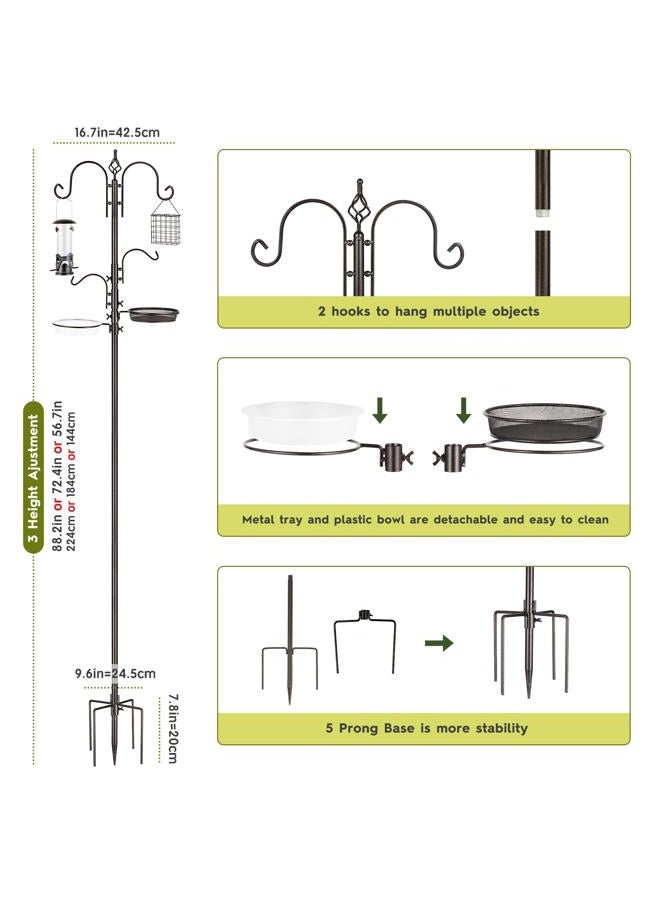 16.7in=42.5cm

3 Height Ajustment

88.2in or 72.4in or 56.7in
224cm or 184cm or 144cm

9.6in=24.5cm

7.8in=20cm

2 hooks to hang multiple objects

Metal tray and plastic bowl are detachable and easy to clean

5 Prong Base is more stability